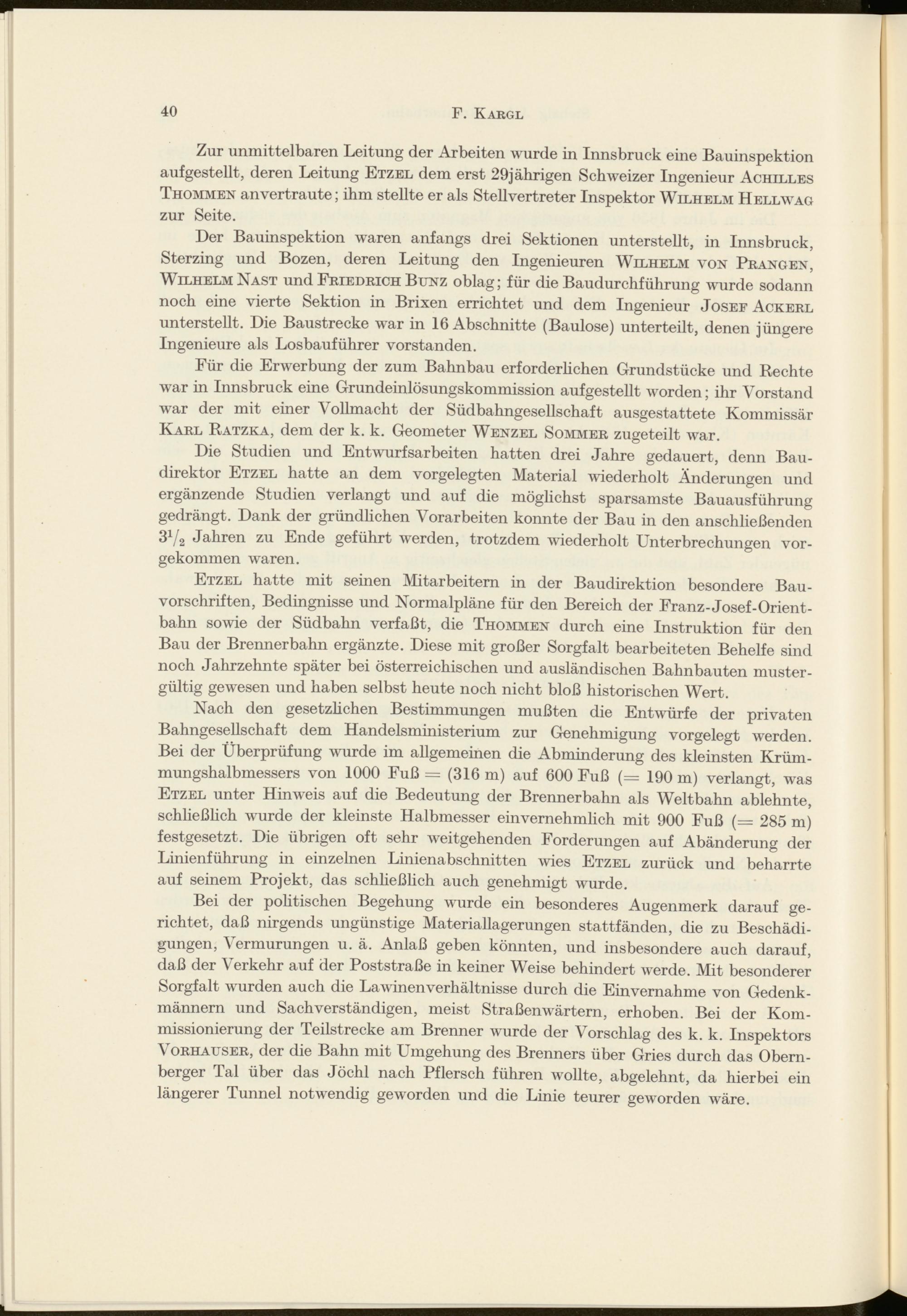 40 F. Kargl

Zur unmittelbaren Leitung der Arbeiten wurde in Innsbruck eine Bauinspektion aufgestellt, deren Leitung Etzel dem erst 29jährigen Schweizer Ingenieur Achilles Thommen anvertraute; ihm stellte er als Stellvertreter Inspektor Wilhelm Hellwag zur Seite.

Der Bauinspektion waren anfangs drei Sektionen unterstellt, in Innsbruck, Sterzing und Bozen, deren Leitung den Ingenieuren Wilhelm von Prangen, Wilhelm Nast und Friedrich Bunz oblag; für die Baudurchführung wurde sodann noch eine vierte Sektion in Brixen errichtet und dem Ingenieur Josef Ackerl unterstellt. Die Baustrecke war in 16 Abschnitte (Baulose) unterteilt, denen jüngere Ingenieure als Losbauführer vorstanden.

Für die Erwerbung der zum Bahnbau erforderlichen Grundstücke und Rechte war in Innsbruck eine Grundeinlösungskommission aufgestellt worden; ihr Vorstand war der mit einer Vollmacht der Südbahngesellschaft ausgestattete Kommissär Karl Ratzka, dem der k. k. Geometer Wenzel Sommer zugeteilt war.

Die Studien und Entwurfsarbeiten hatten drei Jahre gedauert, denn Baudirektor Etzel hatte an dem vorgelegten Material wiederholt Änderungen und ergänzende Studien verlangt und auf die möglichst sparsamste Bauausführung gedrängt. Dank der gründlichen Vorarbeiten konnte der Bau in den anschließenden $3^1/_2$ Jahren zu Ende geführt werden, trotzdem wiederholt Unterbrechungen vorgekommen waren.

Etzel hatte mit seinen Mitarbeitern in der Baudirektion besondere Bauvorschriften, Bedingnisse und Normalpläne für den Bereich der Franz-Josef-Orientbahn sowie der Südbahn verfaßt, die Thommen durch eine Instruktion für den Bau der Brennerbahn ergänzte. Diese mit großer Sorgfalt bearbeiteten Behelfe sind noch Jahrzehnte später bei österreichischen und ausländischen Bahnbauten mustergültig gewesen und haben selbst heute noch nicht bloß historischen Wert.

Nach den gesetzlichen Bestimmungen mußten die Entwürfe der privaten Bahngesellschaft dem Handelsministerium zur Genehmigung vorgelegt werden. Bei der Überprüfung wurde im allgemeinen die Abminderung des kleinsten Krümmungshalbmessers von 1000 Fuß = (316 m) auf 600 Fuß (= 190 m) verlangt, was Etzel unter Hinweis auf die Bedeutung der Brennerbahn als Weltbahn ablehnte, schließlich wurde der kleinste Halbmesser einvernehmlich mit 900 Fuß (= 285 m) festgesetzt. Die übrigen oft sehr weitgehenden Forderungen auf Abänderung der Linienführung in einzelnen Linienabschnitten wies Etzel zurück und beharrte auf seinem Projekt, das schließlich auch genehmigt wurde.

Bei der politischen Begehung wurde ein besonderes Augenmerk darauf gerichtet, daß nirgends ungünstige Materiallagerungen stattfänden, die zu Beschädigungen, Vermurungen u. ä. Anlaß geben könnten, und insbesondere auch darauf, daß der Verkehr auf der Poststraße in keiner Weise behindert werde. Mit besonderer Sorgfalt wurden auch die Lawinenverhältnisse durch die Einvernahme von Gedenkmännern und Sachverständigen, meist Straßenwärtern, erhoben. Bei der Kommissionierung der Teilstrecke am Brenner wurde der Vorschlag des k. k. Inspektors Vorhauser, der die Bahn mit Umgehung des Brenners über Gries durch das Obernberger Tal über das Jöchl nach Pflersch führen wollte, abgelehnt, da hierbei ein längerer Tunnel notwendig geworden und die Linie teurer geworden wäre.